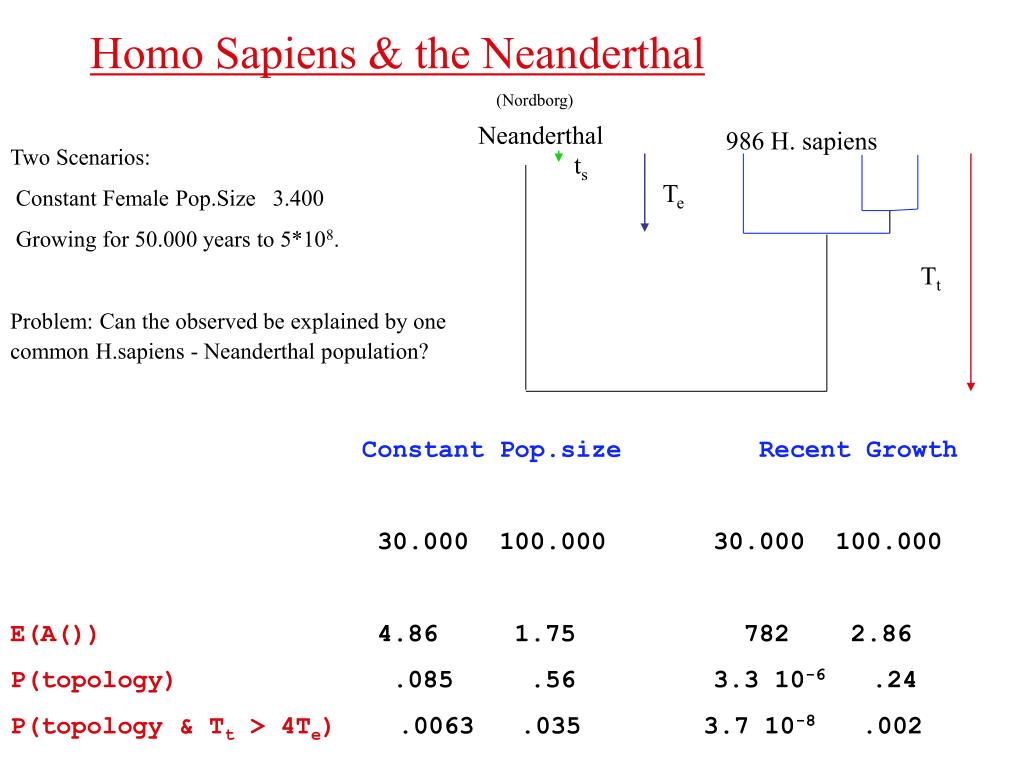 Homo Sapiens & the Neanderthal

(Nordborg)

Two Scenarios:

Constant Female Pop.Size 3.400

Growing for 50.000 years to $5*10^8$.

Problem: Can the observed be explained by one common H.sapiens - Neanderthal population?

Neanderthal

$t_s$

$T_e$

986 H. sapiens

$T_t$

| | Constant Pop.size | | Recent Growth | |
|---|---|---|---|---|
| | 30.000 | 100.000 | 30.000 | 100.000 |
| E(A()) | 4.86 | 1.75 | 782 | 2.86 |
| P(topology) | .085 | .56 | $3.3\ 10^{-6}$ | .24 |
| P(topology & $T_t > 4T_e$) | .0063 | .035 | $3.7\ 10^{-8}$ | .002 |